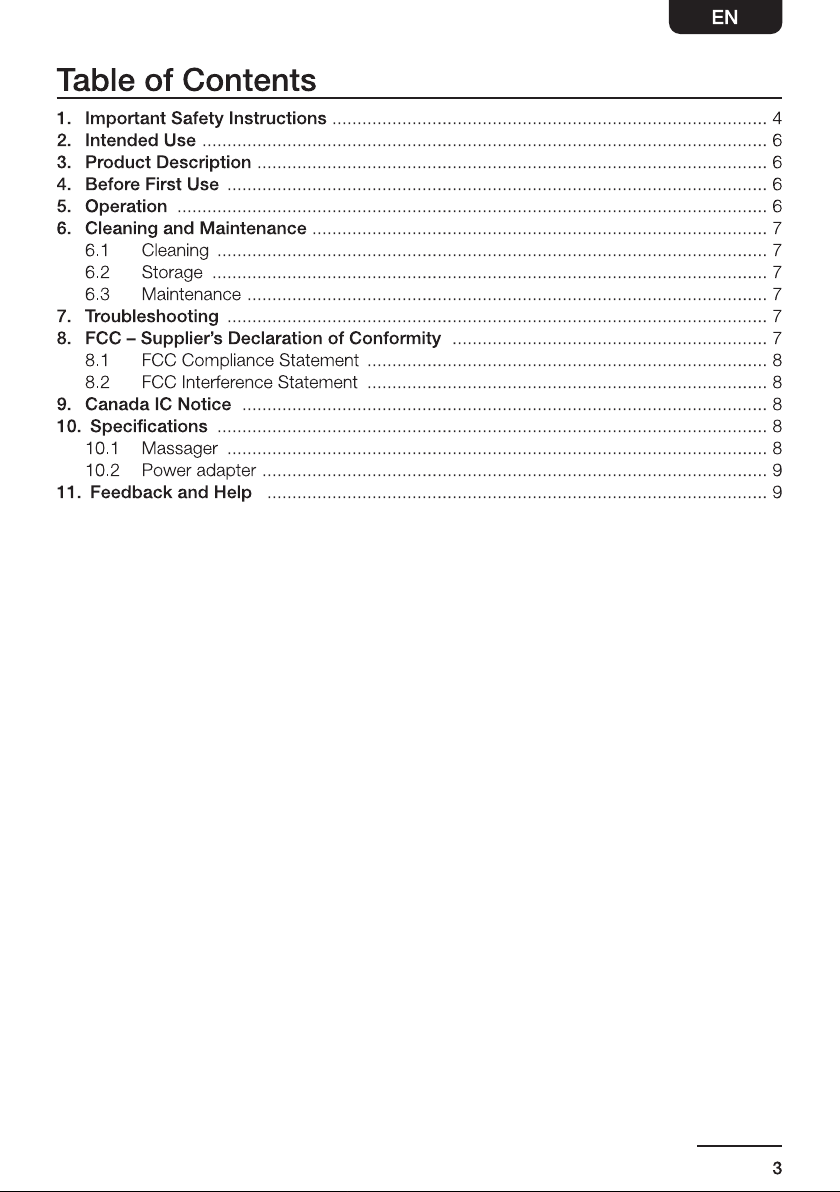 EN

Table of Contents

1. Important Safety Instructions 4
2. Intended Use 6
3. Product Description 6
4. Before First Use 6
5. Operation 6
6. Cleaning and Maintenance 7
6.1 Cleaning 7
6.2 Storage 7
6.3 Maintenance 7
7. Troubleshooting 7
8. FCC – Supplier's Declaration of Conformity 7
8.1 FCC Compliance Statement 8
8.2 FCC Interference Statement 8
9. Canada IC Notice 8
10. Specifications 8
10.1 Massager 8
10.2 Power adapter 9
11. Feedback and Help 9

3